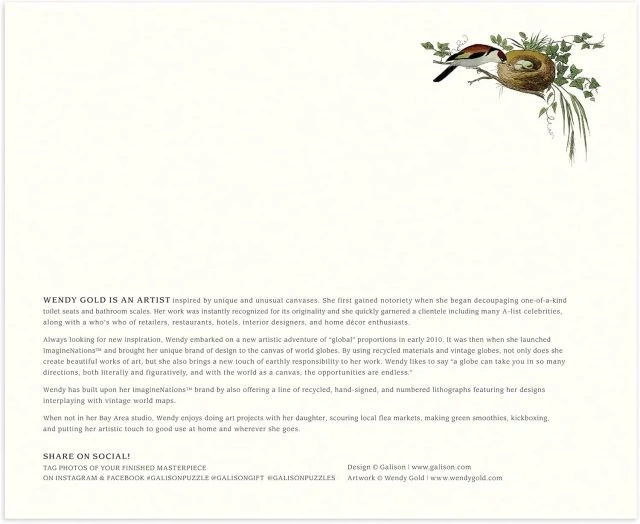 WENDY GOLD IS AN ARTIST inspired by unique and unusual canvases. She first gained notoriety when she began decoupaging one-of-a-kind toilet seats and bathroom scales. Her work was instantly recognized for its originality and she quickly garnered a clientele including many A-list celebrities, along with a who's who of retailers, restaurants, hotels, interior designers, and home décor enthusiasts.

Always looking for new inspiration, Wendy embarked on a new artistic adventure of "global" proportions in early 2010. It was then when she launched ImagineNations™ and brought her unique brand of design to the canvas of world globes. By using recycled materials and vintage globes, not only does she create beautiful works of art, but she also brings a new touch of earthly responsibility to her work. Wendy likes to say "a globe can take you in so many directions, both literally and figuratively, and with the world as a canvas, the opportunities are endless."

Wendy has built upon her ImagineNations™ brand by also offering a line of recycled, hand-signed, and numbered lithographs featuring her designs interplaying with vintage world maps.

When not in her Bay Area studio, Wendy enjoys doing art projects with her daughter, scouring local flea markets, making green smoothies, kickboxing, and putting her artistic touch to good use at home and wherever she goes.

SHARE ON SOCIAL!
TAG PHOTOS OF YOUR FINISHED MASTERPIECE ON INSTAGRAM & FACEBOOK #GALISONPUZZLE @GALISONGIFT @GALISONPUZZLES

Design © Galison | www.galison.com
Artwork © Wendy Gold | www.wendygold.com